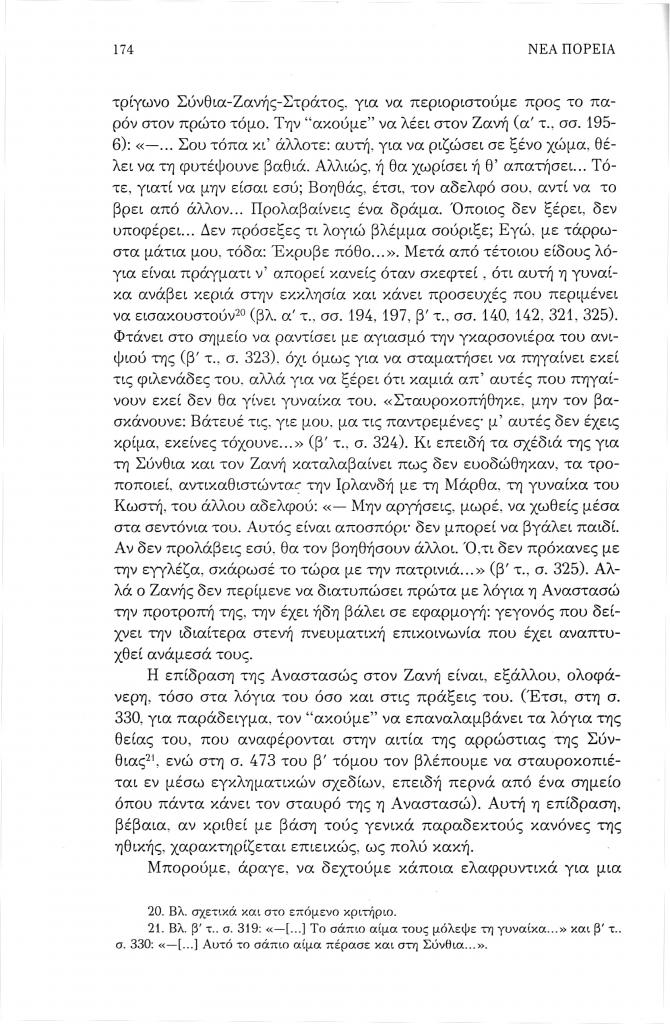 174

ΝΕΑ ΠΟΡΕΙΑ

τρίγωνο Σύνθια-Ζανής-Στράτος, για να περιοριστούμε προς το παρόν στον πρώτο τόμο. Την "ακούμε" να λέει στον Ζανή (α' τ., σσ. 195-6): «—... Σου τόπα κι' άλλοτε: αυτή, για να ριζώσει σε ξένο χώμα, θέλει να τη φυτέψουνε βαθιά. Αλλιώς, ή θα χωρίσει ή θ' απατήσει... Τότε, γιατί να μην είσαι εσύ; Βοηθάς, έτσι, τον αδελφό σου, αντί να το βρει από άλλον... Προλαβαίνεις ένα δράμα. Όποιος δεν ξέρει, δεν υποφέρει... Δεν πρόσεξες τι λογιώ βλέμμα σούριξε; Εγώ, με τάρρωστα μάτια μου, τόδα: Έκρυβε πόθο...». Μετά από τέτοιου είδους λόγια είναι πράγματι ν' απορεί κανείς όταν σκεφτεί, ότι αυτή η γυναίκα ανάβει κεριά στην εκκλησία και κάνει προσευχές που περιμένει να εισακουστούν$^{20}$ (βλ. α' τ., σσ. 194, 197, β' τ., σσ. 140, 142, 321, 325). Φτάνει στο σημείο να ραντίσει με αγιασμό την γκαρσονιέρα του ανιψιού της (β' τ., σ. 323), όχι όμως για να σταματήσει να πηγαίνει εκεί τις φιλενάδες του, αλλά για να ξέρει ότι καμιά απ' αυτές που πηγαίνουν εκεί δεν θα γίνει γυναίκα του. «Σταυροκοπήθηκε, μην τον βασκάνουνε: Βάτευέ τις, γιε μου, μα τις παντρεμένες· μ' αυτές δεν έχεις κρίμα, εκείνες τόχουνε...» (β' τ., σ. 324). Κι επειδή τα σχέδιά της για τη Σύνθια και τον Ζανή καταλαβαίνει πως δεν ευοδώθηκαν, τα τροποποιεί, αντικαθιστώντας την Ιρλανδή με τη Μάρθα, τη γυναίκα του Κωστή, του άλλου αδελφού: «— Μην αργήσεις, μωρέ, να χωθείς μέσα στα σεντόνια του. Αυτός είναι αποσπόρι· δεν μπορεί να βγάλει παιδί. Αν δεν προλάβεις εσύ, θα τον βοηθήσουν άλλοι. Ό,τι δεν πρόκανες με την εγγλέζα, σκάρωσέ το τώρα με την πατρινιά...» (β' τ., σ. 325). Αλλά ο Ζανής δεν περίμενε να διατυπώσει πρώτα με λόγια η Αναστασώ την προτροπή της, την έχει ήδη βάλει σε εφαρμογή: γεγονός που δείχνει την ιδιαίτερα στενή πνευματική επικοινωνία που έχει αναπτυχθεί ανάμεσά τους.

Η επίδραση της Αναστασώς στον Ζανή είναι, εξάλλου, ολοφάνερη, τόσο στα λόγια του όσο και στις πράξεις του. (Έτσι, στη σ. 330, για παράδειγμα, τον "ακούμε" να επαναλαμβάνει τα λόγια της θείας του, που αναφέρονται στην αιτία της αρρώστιας της Σύνθιας$^{21}$, ενώ στη σ. 473 του β' τόμου τον βλέπουμε να σταυροκοπιέται εν μέσω εγκληματικών σχεδίων, επειδή περνά από ένα σημείο όπου πάντα κάνει τον σταυρό της η Αναστασώ). Αυτή η επίδραση, βέβαια, αν κριθεί με βάση τους γενικά παραδεκτούς κανόνες της ηθικής, χαρακτηρίζεται επιεικώς, ως πολύ κακή.

Μπορούμε, άραγε, να δεχτούμε κάποια ελαφρυντικά για μια

20. Βλ. σχετικά και στο επόμενο κριτήριο.
21. Βλ. β' τ., σ. 319: «—[...] Το σάπιο αίμα τους μόλεψε τη γυναίκα...» και β' τ., σ. 330: «—[...] Αυτό το σάπιο αίμα πέρασε και στη Σύνθια...».